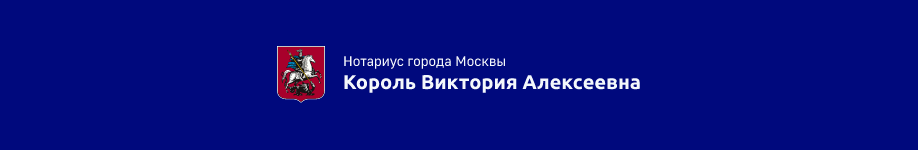 Нотариус города Москвы
Король Виктория Алексеевна